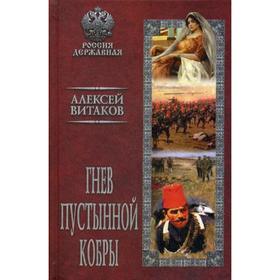 РОССИЯ ДЕРЖАВНАЯ

АЛЕКСЕЙ ВИТАКОВ

ГНЕВ ПУСТЫННОЙ КОБРЫ